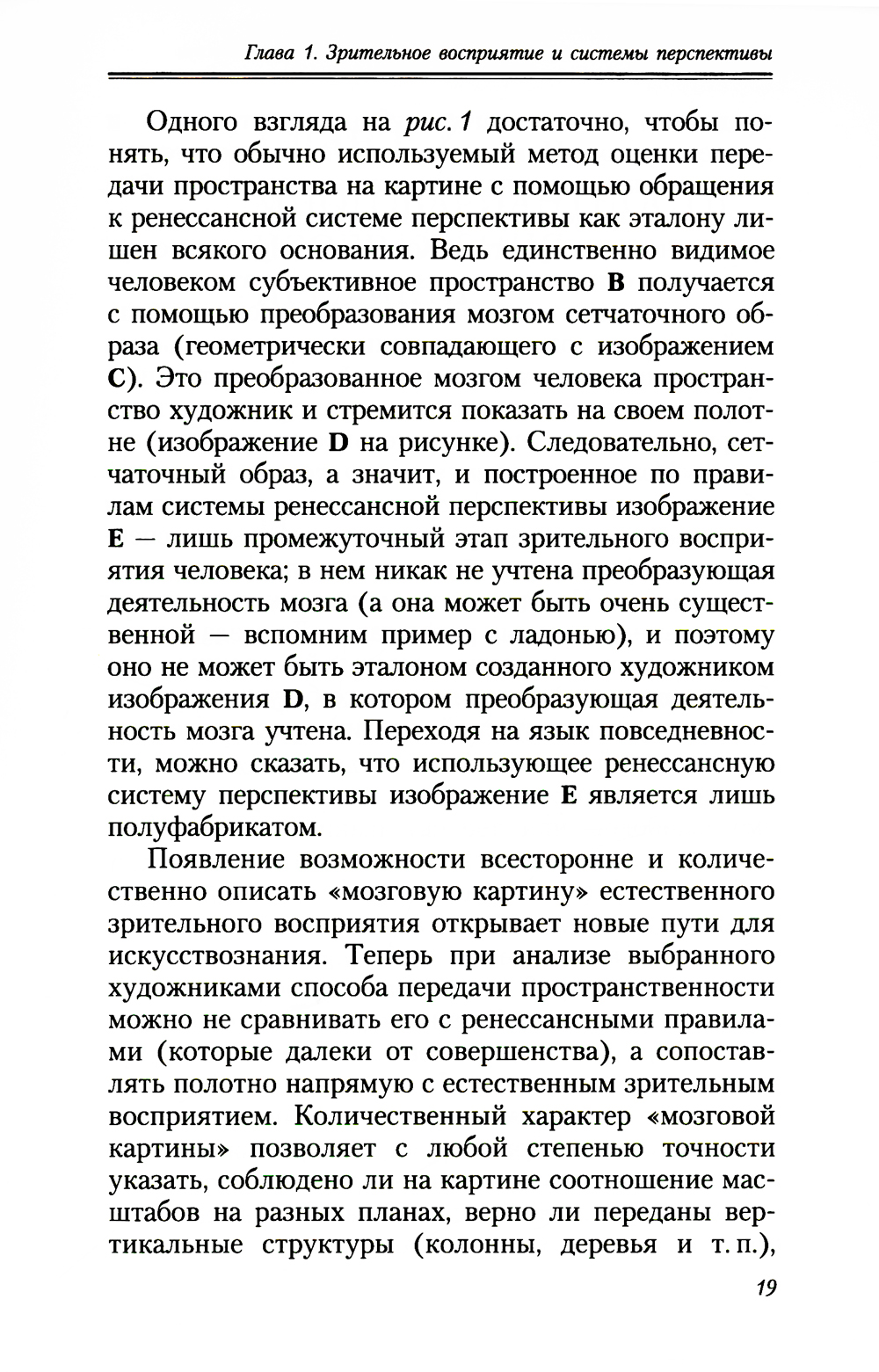 Глава 1. Зрительное восприятие и системы перспективы

Одного взгляда на рис. 1 достаточно, чтобы понять, что обычно используемый метод оценки передачи пространства на картине с помощью обращения к ренессансной системе перспективы как эталону лишен всякого основания. Ведь единственно видимое человеком субъективное пространство B получается с помощью преобразования мозгом сетчаточного образа (геометрически совпадающего с изображением C). Это преобразованное мозгом человека пространство художник и стремится показать на своем полотне (изображение D на рисунке). Следовательно, сетчаточный образ, а значит, и построенное по правилам системы ренессансной перспективы изображение E — лишь промежуточный этап зрительного восприятия человека; в нем никак не учтена преобразующая деятельность мозга (а она может быть очень существенной — вспомним пример с ладонью), и поэтому оно не может быть эталоном созданного художником изображения D, в котором преобразующая деятельность мозга учтена. Переходя на язык повседневности, можно сказать, что использующее ренессансную систему перспективы изображение E является лишь полуфабрикатом.

Появление возможности всесторонне и количественно описать «мозговую картину» естественного зрительного восприятия открывает новые пути для искусствознания. Теперь при анализе выбранного художниками способа передачи пространственности можно не сравнивать его с ренессансными правилами (которые далеки от совершенства), а сопоставлять полотно напрямую с естественным зрительным восприятием. Количественный характер «мозговой картины» позволяет с любой степенью точности указать, соблюдено ли на картине соотношение масштабов на разных планах, верно ли переданы вертикальные структуры (колонны, деревья и т. п.),

19